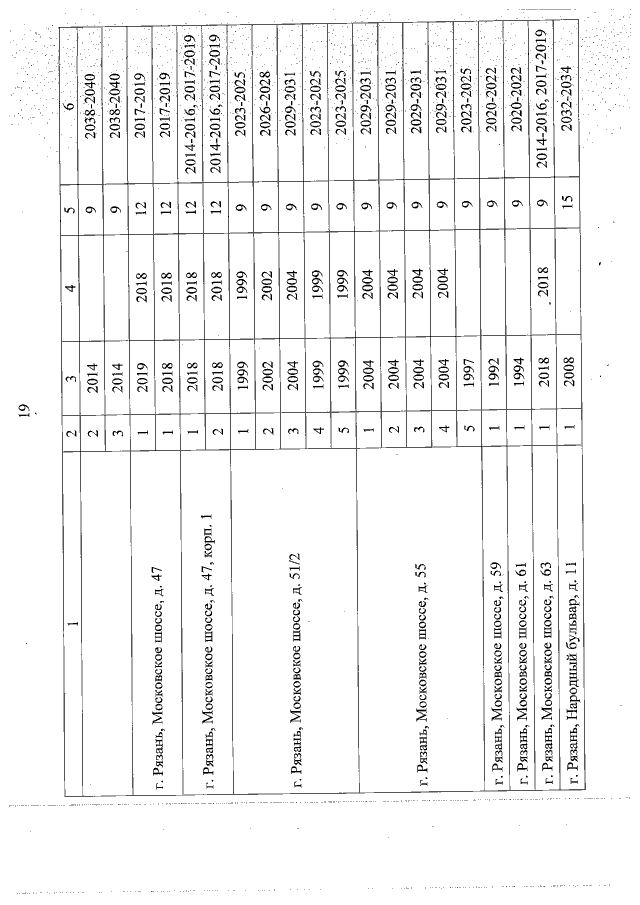 19

| 1 | 2 | 3 | 4 | 5 | 6 |
|---|---|---|---|---|---|
| | 2 | 2014 | | 9 | 2038-2040 |
| | 3 | 2014 | | 9 | 2038-2040 |
| г. Рязань, Московское шоссе, д. 47 | 1 | 2019 | 2018 | 12 | 2017-2019 |
| | 1 | 2018 | 2018 | 12 | 2017-2019 |
| г. Рязань, Московское шоссе, д. 47, корп. 1 | 1 | 2018 | 2018 | 12 | 2014-2016, 2017-2019 |
| | 2 | 2018 | 2018 | 12 | 2014-2016, 2017-2019 |
| г. Рязань, Московское шоссе, д. 51/2 | 1 | 1999 | 1999 | 9 | 2023-2025 |
| | 2 | 2002 | 2002 | 9 | 2026-2028 |
| | 3 | 2004 | 2004 | 9 | 2029-2031 |
| | 4 | 1999 | 1999 | 9 | 2023-2025 |
| | 5 | 1999 | 1999 | 9 | 2023-2025 |
| г. Рязань, Московское шоссе, д. 55 | 1 | 2004 | 2004 | 9 | 2029-2031 |
| | 2 | 2004 | 2004 | 9 | 2029-2031 |
| | 3 | 2004 | 2004 | 9 | 2029-2031 |
| | 4 | 2004 | 2004 | 9 | 2029-2031 |
| | 5 | 1997 | | 9 | 2023-2025 |
| г. Рязань, Московское шоссе, д. 59 | 1 | 1992 | | 9 | 2020-2022 |
| г. Рязань, Московское шоссе, д. 61 | 1 | 1994 | | 9 | 2020-2022 |
| г. Рязань, Московское шоссе, д. 63 | 1 | 2018 | 2018 | 9 | 2014-2016, 2017-2019 |
| г. Рязань, Народный бульвар, д. 11 | 1 | 2008 | | 15 | 2032-2034 |